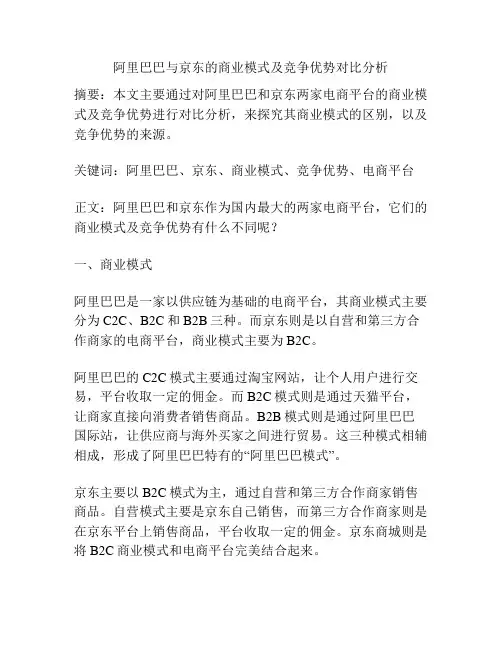 阿里巴巴与京东的商业模式及竞争优势对比分析

摘要：本文主要通过对阿里巴巴和京东两家电商平台的商业模式及竞争优势进行对比分析，来探究其商业模式的区别，以及竞争优势的来源。

关键词：阿里巴巴、京东、商业模式、竞争优势、电商平台

正文：阿里巴巴和京东作为国内最大的两家电商平台，它们的商业模式及竞争优势有什么不同呢？

一、商业模式

阿里巴巴是一家以供应链为基础的电商平台，其商业模式主要分为 C2C、B2C 和 B2B 三种。而京东则是以自营和第三方合作商家的电商平台，商业模式主要为 B2C。

阿里巴巴的 C2C 模式主要通过淘宝网站，让个人用户进行交易，平台收取一定的佣金。而 B2C 模式则是通过天猫平台，让商家直接向消费者销售商品。B2B 模式则是通过阿里巴巴国际站，让供应商与海外买家之间进行贸易。这三种模式相辅相成，形成了阿里巴巴特有的“阿里巴巴模式”。

京东主要以 B2C 模式为主，通过自营和第三方合作商家销售商品。自营模式主要是京东自己销售，而第三方合作商家则是在京东平台上销售商品，平台收取一定的佣金。京东商城则是将 B2C 商业模式和电商平台完美结合起来。